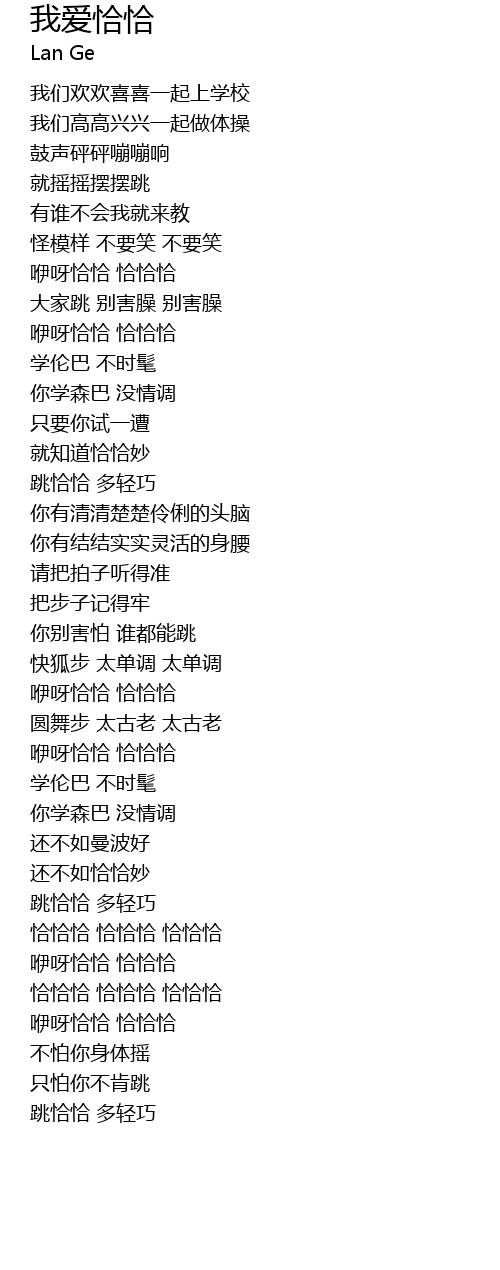 我爱恰恰
Lan Ge

我们欢欢喜喜一起上学校
我们高高兴兴一起做体操
鼓声砰砰嘣嘣响
就摇摇摆摆跳
有谁不会我就来教
怪模样 不要笑 不要笑
咿呀恰恰 恰恰恰
大家跳 别害臊 别害臊
咿呀恰恰 恰恰恰
学伦巴 不时髦
你学森巴 没情调
只要你试一遭
就知道恰恰妙
跳恰恰 多轻巧
你有清清楚楚伶俐的头脑
你有结结实实灵活的身腰
请把拍子听得准
把步子记得牢
你别害怕 谁都能跳
快狐步 太单调 太单调
咿呀恰恰 恰恰恰
圆舞步 太古老 太古老
咿呀恰恰 恰恰恰
学伦巴 不时髦
你学森巴 没情调
还不如曼波好
还不如恰恰妙
跳恰恰 多轻巧
恰恰恰 恰恰恰 恰恰恰
咿呀恰恰 恰恰恰
恰恰恰 恰恰恰 恰恰恰
咿呀恰恰 恰恰恰
不怕你身体摇
只怕你不肯跳
跳恰恰 多轻巧